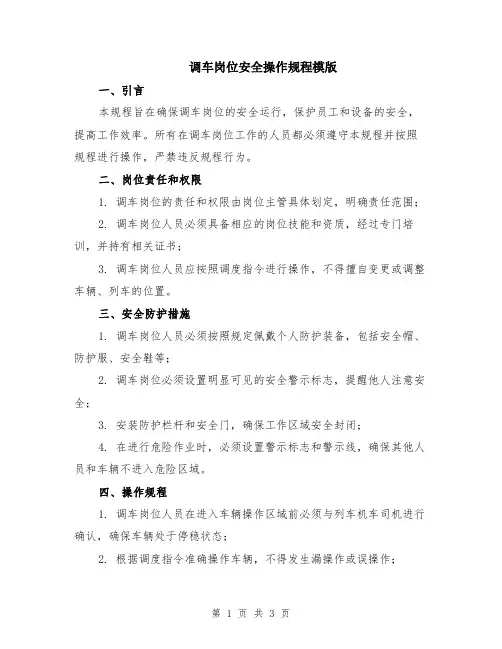 调车岗位安全操作规程模版

一、引言

本规程旨在确保调车岗位的安全运行，保护员工和设备的安全，提高工作效率。所有在调车岗位工作的人员都必须遵守本规程并按照规程进行操作，严禁违反规程行为。

二、岗位责任和权限

1. 调车岗位的责任和权限由岗位主管具体划定，明确责任范围；

2. 调车岗位人员必须具备相应的岗位技能和资质，经过专门培训，并持有相关证书；

3. 调车岗位人员应按照调度指令进行操作，不得擅自变更或调整车辆、列车的位置。

三、安全防护措施

1. 调车岗位人员必须按照规定佩戴个人防护装备，包括安全帽、防护服、安全鞋等；

2. 调车岗位必须设置明显可见的安全警示标志，提醒他人注意安全；

3. 安装防护栏杆和安全门，确保工作区域安全封闭；

4. 在进行危险作业时，必须设置警示标志和警示线，确保其他人员和车辆不进入危险区域。

四、操作规程

1. 调车岗位人员在进入车辆操作区域前必须与列车机车司机进行确认，确保车辆处于停稳状态；

2. 根据调度指令准确操作车辆，不得发生漏操作或误操作；

第 1 页 共 3 页